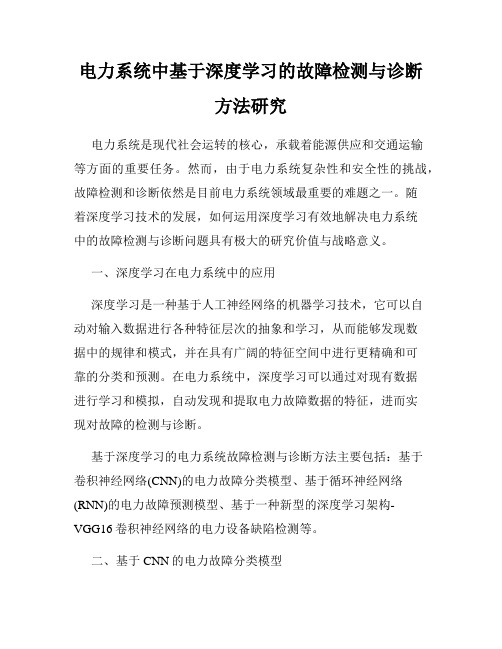 电力系统中基于深度学习的故障检测与诊断方法研究

电力系统是现代社会运转的核心，承载着能源供应和交通运输等方面的重要任务。然而，由于电力系统复杂性和安全性的挑战，故障检测和诊断依然是目前电力系统领域最重要的难题之一。随着深度学习技术的发展，如何运用深度学习有效地解决电力系统中的故障检测与诊断问题具有极大的研究价值与战略意义。

一、深度学习在电力系统中的应用

深度学习是一种基于人工神经网络的机器学习技术，它可以自动对输入数据进行各种特征层次的抽象和学习，从而能够发现数据中的规律和模式，并在具有广阔的特征空间中进行更精确和可靠的分类和预测。在电力系统中，深度学习可以通过对现有数据进行学习和模拟，自动发现和提取电力故障数据的特征，进而实现对故障的检测与诊断。

基于深度学习的电力系统故障检测与诊断方法主要包括：基于卷积神经网络(CNN)的电力故障分类模型、基于循环神经网络(RNN)的电力故障预测模型、基于一种新型的深度学习架构-VGG16 卷积神经网络的电力设备缺陷检测等。

二、基于 CNN 的电力故障分类模型